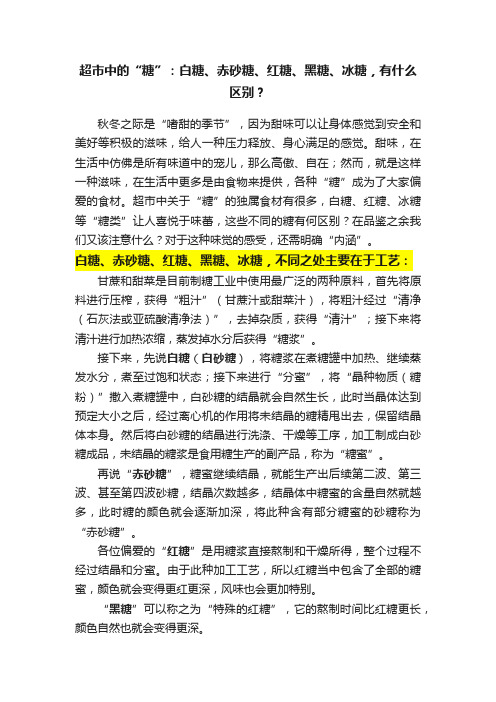 超市中的“糖”：白糖、赤砂糖、红糖、黑糖、冰糖，有什么区别？

秋冬之际是“嗜甜的季节”，因为甜味可以让身体感觉到安全和美好等积极的滋味，给人一种压力释放、身心满足的感觉。甜味，在生活中仿佛是所有味道中的宠儿，那么高傲、自在；然而，就是这样一种滋味，在生活中更多是由食物来提供，各种“糖”成为了大家偏爱的食材。超市中关于“糖”的独属食材有很多，白糖、红糖、冰糖等“糖类”让人喜悦于味蕾，这些不同的糖有何区别？在品鉴之余我们又该注意什么？对于这种味觉的感受，还需明确“内涵”。

白糖、赤砂糖、红糖、黑糖、冰糖，不同之处主要在于工艺：

甘蔗和甜菜是目前制糖工业中使用最广泛的两种原料，首先将原料进行压榨，获得“粗汁”（甘蔗汁或甜菜汁），将粗汁经过“清净（石灰法或亚硫酸清净法）”，去掉杂质，获得“清汁”；接下来将清汁进行加热浓缩，蒸发掉水分后获得“糖浆”。

接下来，先说白糖（白砂糖），将糖浆在煮糖罐中加热、继续蒸发水分，煮至过饱和状态；接下来进行“分蜜”，将“晶种物质（糖粉）”撒入煮糖罐中，白砂糖的结晶就会自然生长，此时当晶体达到预定大小之后，经过离心机的作用将未结晶的糖精甩出去，保留结晶体本身。然后将白砂糖的结晶进行洗涤、干燥等工序，加工制成白砂糖成品，未结晶的糖浆是食用糖生产的副产品，称为“糖蜜”。

再说“赤砂糖”，糖蜜继续结晶，就能生产出后续第二波、第三波、甚至第四波砂糖，结晶次数越多，结晶体中糖蜜的含量自然就越多，此时糖的颜色就会逐渐加深，将此种含有部分糖蜜的砂糖称为“赤砂糖”。

各位偏爱的“红糖”是用糖浆直接熬制和干燥所得，整个过程不经过结晶和分蜜。由于此种加工工艺，所以红糖当中包含了全部的糖蜜，颜色就会变得更红更深，风味也会更加特别。

“黑糖”可以称之为“特殊的红糖”，它的熬制时间比红糖更长，颜色自然也就会变得更深。